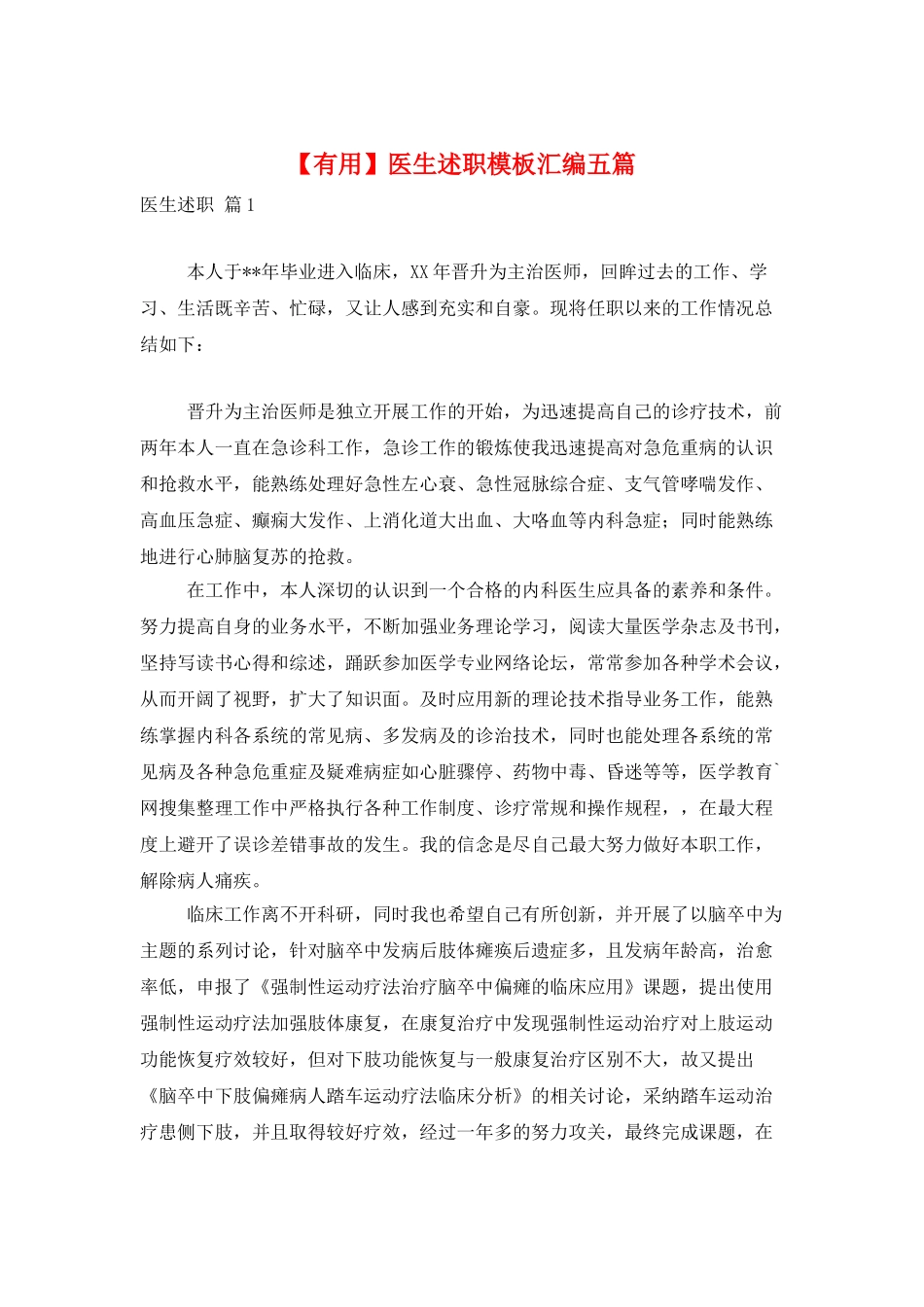 【有用】医生述职模板汇编五篇

医生述职 篇1

本人于**年毕业进入临床，XX年晋升为主治医师，回眸过去的工作、学习、生活既辛苦、忙碌，又让人感到充实和自豪。现将任职以来的工作情况总结如下：

晋升为主治医师是独立开展工作的开始，为迅速提高自己的诊疗技术，前两年本人一直在急诊科工作，急诊工作的锻炼使我迅速提高对急危重病的认识和抢救水平，能熟练处理好急性左心衰、急性冠脉综合症、支气管哮喘发作、高血压急症、癫痫大发作、上消化道大出血、大咯血等内科急症；同时能熟练地进行心肺脑复苏的抢救。

在工作中，本人深切的认识到一个合格的内科医生应具备的素养和条件。努力提高自身的业务水平，不断加强业务理论学习，阅读大量医学杂志及书刊，坚持写读书心得和综述，踊跃参加医学专业网络论坛，常常参加各种学术会议，从而开阔了视野，扩大了知识面。及时应用新的理论技术指导业务工作，能熟练掌握内科各系统的常见病、多发病及的诊治技术，同时也能处理各系统的常见病及各种急危重症及疑难病症如心脏骤停、药物中毒、昏迷等等，医学教育`网搜集整理工作中严格执行各种工作制度、诊疗常规和操作规程，，在最大程度上避开了误诊差错事故的发生。我的信念是尽自己最大努力做好本职工作，解除病人痛疾。

临床工作离不开科研，同时我也希望自己有所创新，并开展了以脑卒中为主题的系列讨论，针对脑卒中发病后肢体瘫痪后遗症多，且发病年龄高，治愈率低，申报了《强制性运动疗法治疗脑卒中偏瘫的临床应用》课题，提出使用强制性运动疗法加强肢体康复，在康复治疗中发现强制性运动治疗对上肢运动功能恢复疗效较好，但对下肢功能恢复与一般康复治疗区别不大，故又提出《脑卒中下肢偏瘫病人踏车运动疗法临床分析》的相关讨论，采纳踏车运动治疗患侧下肢，并且取得较好疗效，经过一年多的努力攻关，最终完成课题，在